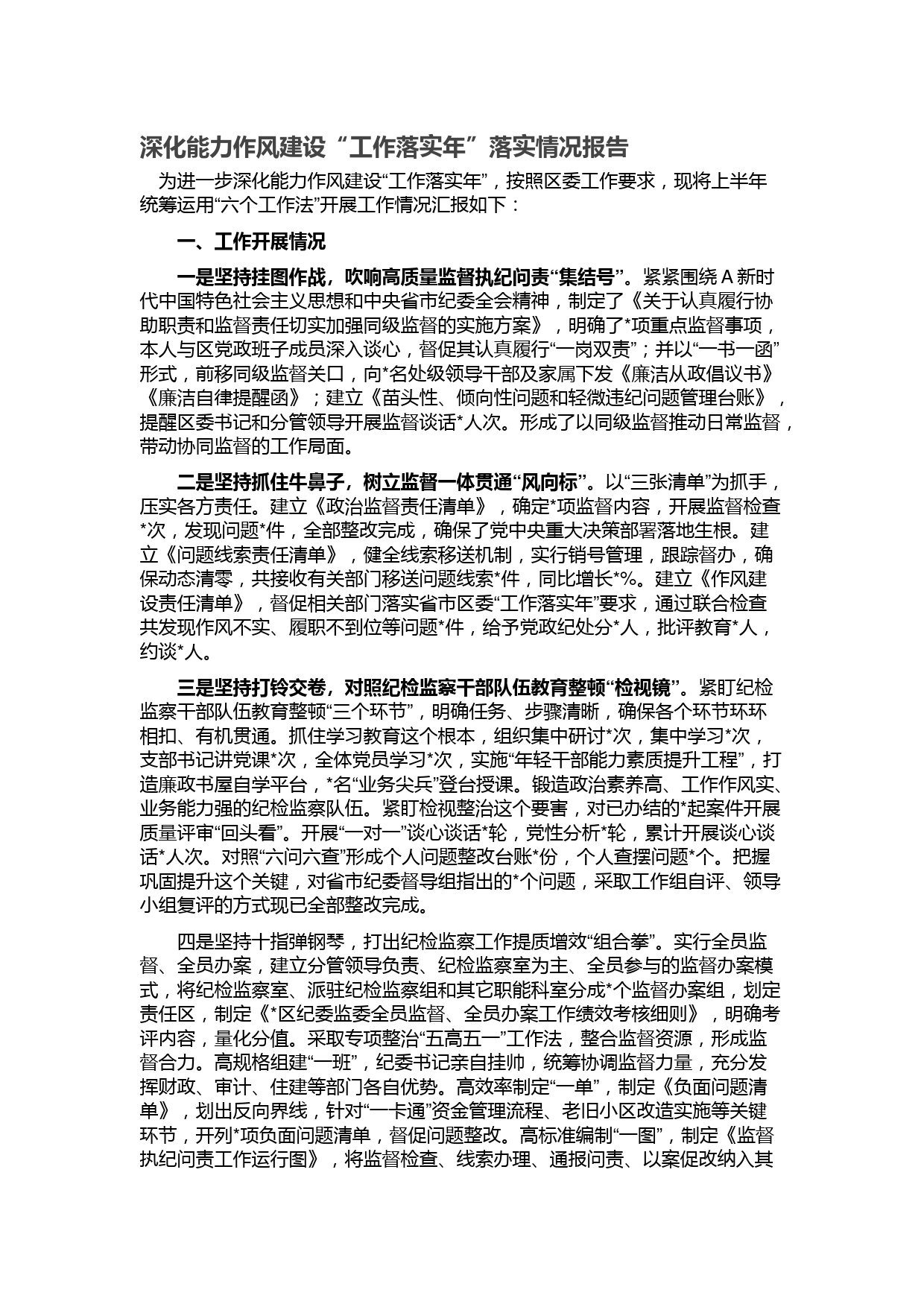 深化能力作风建设“工作落实年”落实情况报告

为进一步深化能力作风建设“工作落实年”，按照区委工作要求，现将上半年统筹运用“六个工作法”开展工作情况汇报如下：

一、工作开展情况

一是坚持挂图作战，吹响高质量监督执纪问责“集结号”。紧紧围绕A新时代中国特色社会主义思想和中央省市纪委全会精神，制定了《关于认真履行协助职责和监督责任切实加强同级监督的实施方案》，明确了*项重点监督事项，本人与区党政班子成员深入谈心，督促其认真履行“一岗双责”；并以“一书一函”形式，前移同级监督关口，向*名处级领导干部及家属下发《廉洁从政倡议书》《廉洁自律提醒函》；建立《苗头性、倾向性问题和轻微违纪问题管理台账》，提醒区委书记和分管领导开展监督谈话*人次。形成了以同级监督推动日常监督，带动协同监督的工作局面。

二是坚持抓住牛鼻子，树立监督一体贯通“风向标”。以“三张清单”为抓手，压实各方责任。建立《政治监督责任清单》，确定*项监督内容，开展监督检查*次，发现问题*件，全部整改完成，确保了党中央重大决策部署落地生根。建立《问题线索责任清单》，健全线索移送机制，实行销号管理，跟踪督办，确保动态清零，共接收有关部门移送问题线索*件，同比增长*%。建立《作风建设责任清单》，督促相关部门落实省市区委“工作落实年”要求，通过联合检查共发现作风不实、履职不到位等问题*件，给予党政纪处分*人，批评教育*人，约谈*人。

三是坚持打铃交卷，对照纪检监察干部队伍教育整顿“检视镜”。紧盯纪检监察干部队伍教育整顿“三个环节”，明确任务、步骤清晰，确保各个环节环环相扣、有机贯通。抓住学习教育这个根本，组织集中研讨*次，集中学习*次，支部书记讲党课*次，全体党员学习*次，实施“年轻干部能力素质提升工程”，打造廉政书屋自学平台，*名“业务尖兵”登台授课。锻造政治素养高、工作作风实、业务能力强的纪检监察队伍。紧盯检视整治这个要害，对已办结的*起案件开展质量评审“回头看”。开展“一对一”谈心谈话*轮，党性分析*轮，累计开展谈心谈话*人次。对照“六问六查”形成个人问题整改台账*份，个人查摆问题*个。把握巩固提升这个关键，对省市纪委督导组指出的*个问题，采取工作组自评、领导小组复评的方式现已全部整改完成。

四是坚持十指弹钢琴，打出纪检监察工作提质增效“组合拳”。实行全员监督、全员办案，建立分管领导负责、纪检监察室为主、全员参与的监督办案模式，将纪检监察室、派驻纪检监察组和其它职能科室分成*个监督办案组，划定责任区，制定《*区纪委监委全员监督、全员办案工作绩效考核细则》，明确考评内容，量化分值。采取专项整治“五高五一”工作法，整合监督资源，形成监督合力。高规格组建“一班”，纪委书记亲自挂帅，统筹协调监督力量，充分发挥财政、审计、住建等部门各自优势。高效率制定“一单”，制定《负面问题清单》，划出反向界线，针对“一卡通”资金管理流程、老旧小区改造实施等关键环节，开列*项负面问题清单，督促问题整改。高标准编制“一图”，制定《监督执纪问责工作运行图》，将监督检查、线索办理、通报问责、以案促改纳入其